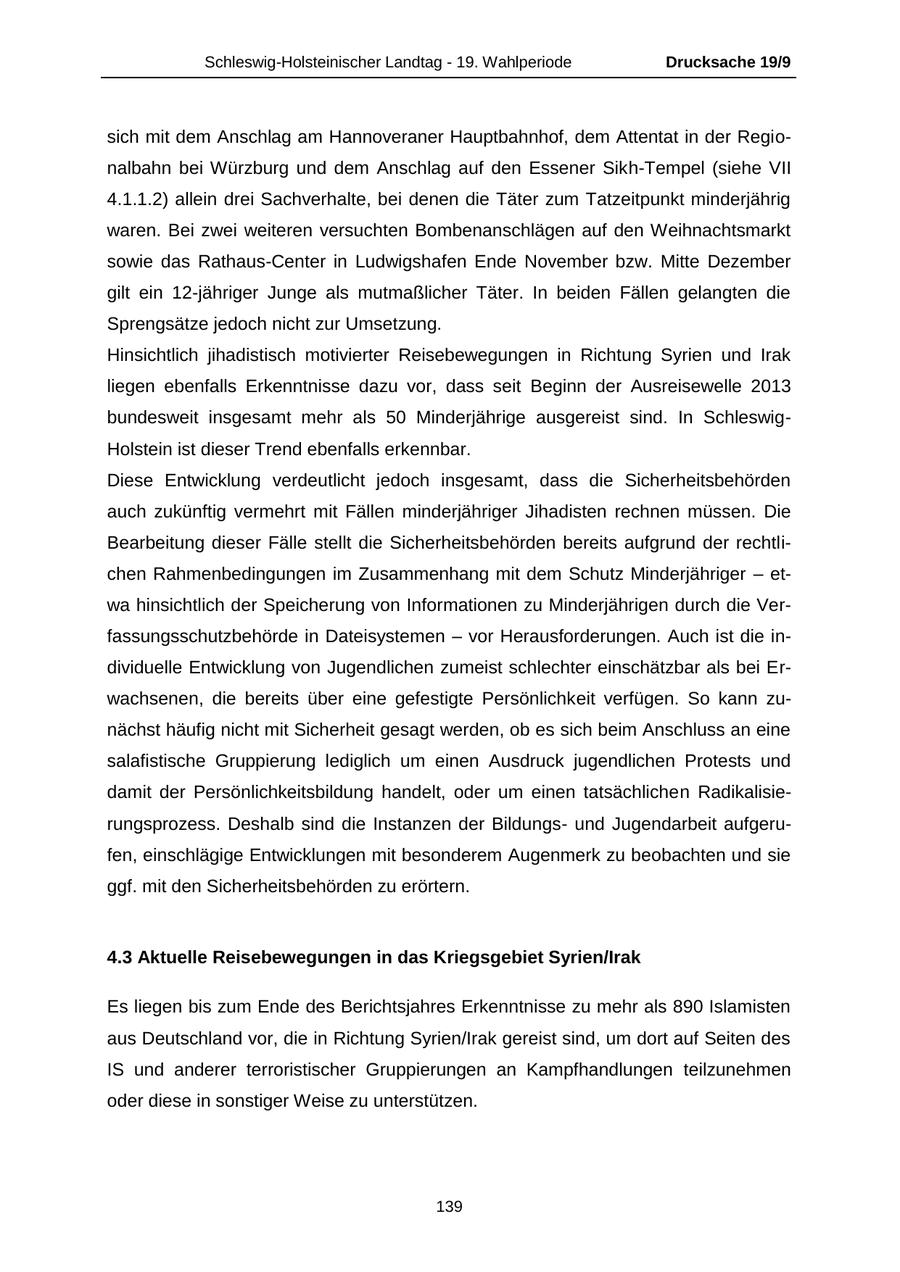 Schleswig-Holsteinischer Landtag - 19. Wahlperiode Drucksache 19/9

sich mit dem Anschlag am Hannoveraner Hauptbahnhof, dem Attentat in der Regionalbahn bei Würzburg und dem Anschlag auf den Essener Sikh-Tempel (siehe VII 4.1.1.2) allein drei Sachverhalte, bei denen die Täter zum Tatzeitpunkt minderjährig waren. Bei zwei weiteren versuchten Bombenanschlägen auf den Weihnachtsmarkt sowie das Rathaus-Center in Ludwigshafen Ende November bzw. Mitte Dezember gilt ein 12-jähriger Junge als mutmaßlicher Täter. In beiden Fällen gelangten die Sprengsätze jedoch nicht zur Umsetzung.
Hinsichtlich jihadistisch motivierter Reisebewegungen in Richtung Syrien und Irak liegen ebenfalls Erkenntnisse dazu vor, dass seit Beginn der Ausreisewelle 2013 bundesweit insgesamt mehr als 50 Minderjährige ausgereist sind. In Schleswig-Holstein ist dieser Trend ebenfalls erkennbar.
Diese Entwicklung verdeutlicht jedoch insgesamt, dass die Sicherheitsbehörden auch zukünftig vermehrt mit Fällen minderjähriger Jihadisten rechnen müssen. Die Bearbeitung dieser Fälle stellt die Sicherheitsbehörden bereits aufgrund der rechtlichen Rahmenbedingungen im Zusammenhang mit dem Schutz Minderjähriger – etwa hinsichtlich der Speicherung von Informationen zu Minderjährigen durch die Verfassungsschutzbehörde in Dateisystemen – vor Herausforderungen. Auch ist die individuelle Entwicklung von Jugendlichen zumeist schlechter einschätzbar als bei Erwachsenen, die bereits über eine gefestigte Persönlichkeit verfügen. So kann zunächst häufig nicht mit Sicherheit gesagt werden, ob es sich beim Anschluss an eine salafistische Gruppierung lediglich um einen Ausdruck jugendlichen Protests und damit der Persönlichkeitsbildung handelt, oder um einen tatsächlichen Radikalisierungsprozess. Deshalb sind die Instanzen der Bildungs- und Jugendarbeit aufgerufen, einschlägige Entwicklungen mit besonderem Augenmerk zu beobachten und sie ggf. mit den Sicherheitsbehörden zu erörtern.

4.3 Aktuelle Reisebewegungen in das Kriegsgebiet Syrien/Irak

Es liegen bis zum Ende des Berichtsjahres Erkenntnisse zu mehr als 890 Islamisten aus Deutschland vor, die in Richtung Syrien/Irak gereist sind, um dort auf Seiten des IS und anderer terroristischer Gruppierungen an Kampfhandlungen teilzunehmen oder diese in sonstiger Weise zu unterstützen.

139